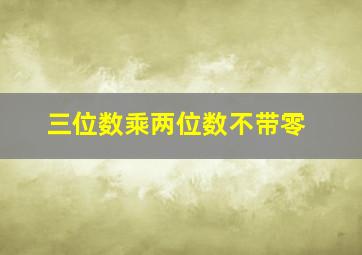 三位数乘两位数不带零